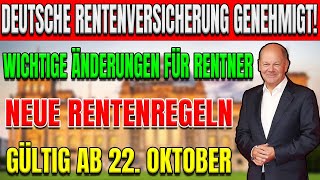 DEUTSCHE RENTENVERSICHERUNG GENEHMIGT!

WICHTIGE ÄNDERUNGEN FÜR RENTNER

NEUE RENTENREGELN

GÜLTIG AB 22. OKTOBER